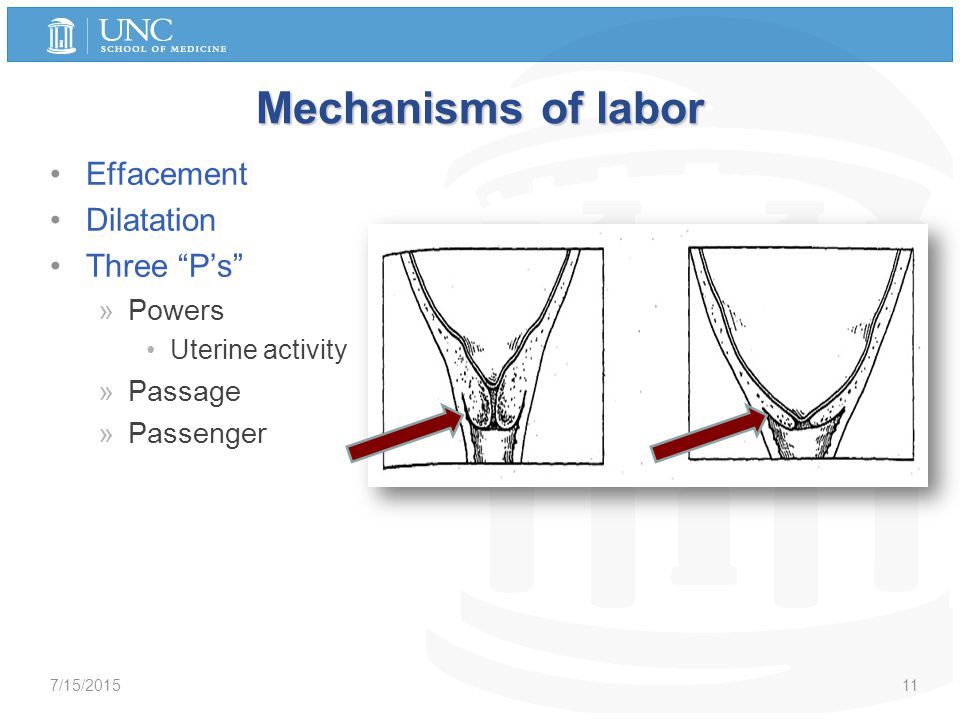 UNC
SCHOOL OF MEDICINE

Mechanisms of labor

• Effacement
• Dilatation
• Three “P’s”
» Powers
• Uterine activity
» Passage
» Passenger

7/15/2015

11